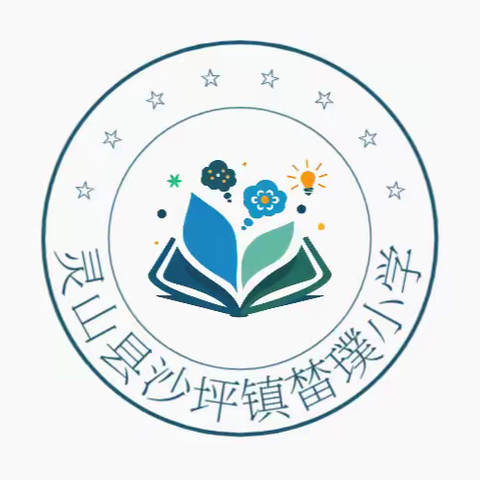 灵山县沙坪镇榃璞小学